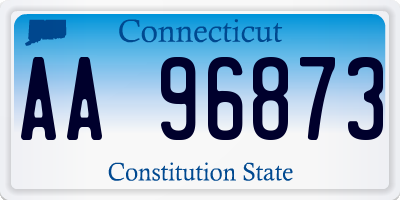 Connecticut

AA 96873

Constitution State